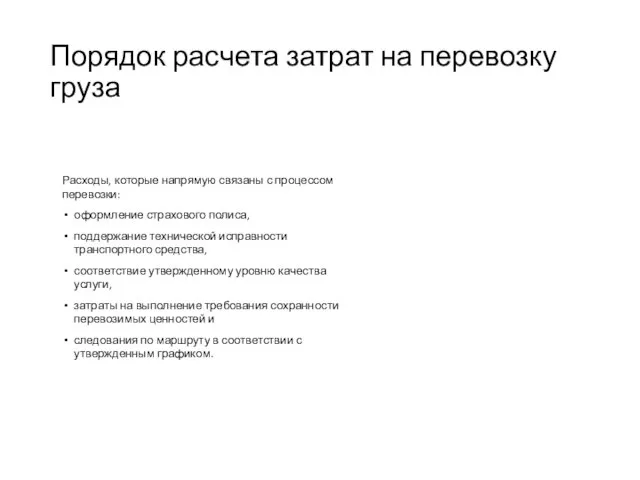 Порядок расчета затрат на перевозку груза

Расходы, которые напрямую связаны с процессом перевозки:

• оформление страхового полиса,
• поддержание технической исправности транспортного средства,
• соответствие утвержденному уровню качества услуги,
• затраты на выполнение требования сохранности перевозимых ценностей и
• следования по маршруту в соответствии с утвержденным графиком.